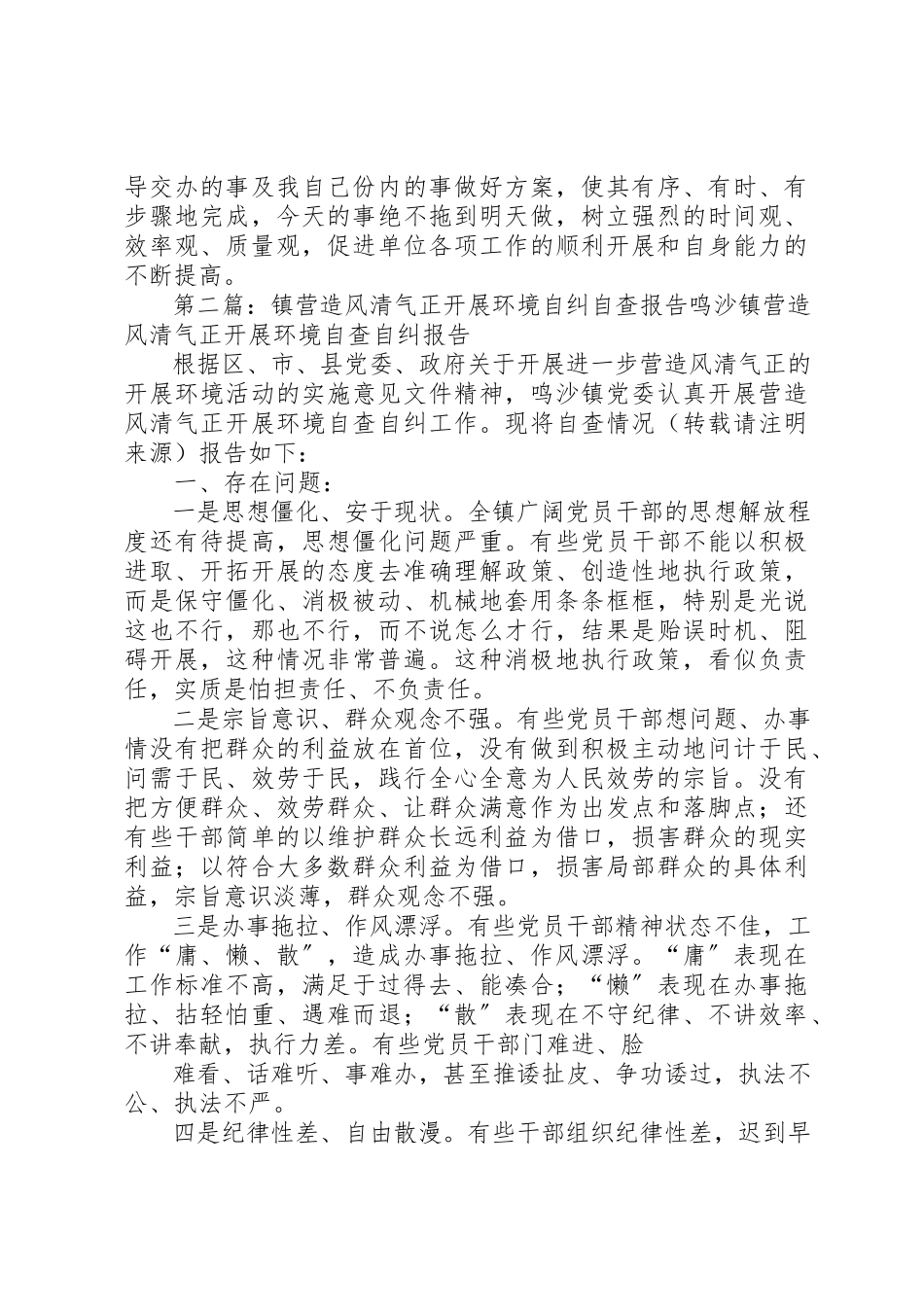 导交办的事及我自己份内的事做好方案，使其有序、有时、有步骤地完成，今天的事绝不拖到明天做，树立强烈的时间观、效率观、质量观，促进单位各项工作的顺利开展和自身能力的不断提高。

第二篇：镇营造风清气正开展环境自纠自查报告鸣沙镇营造风清气正开展环境自查自纠报告

根据区、市、县党委、政府关于开展进一步营造风清气正的开展环境活动的实施意见文件精神，鸣沙镇党委认真开展营造风清气正开展环境自查自纠工作。现将自查情况（转载请注明来源）报告如下：

一、存在问题：

一是思想僵化、安于现状。全镇广阔党员干部的思想解放程度还有待提高，思想僵化问题严重。有些党员干部不能以积极进取、开拓开展的态度去准确理解政策、创造性地执行政策，而是保守僵化、消极被动、机械地套用条条框框，特别是光说这也不行，那也不行，而不说怎么才行，结果是贻误时机、阻碍开展，这种情况非常普遍。这种消极地执行政策，看似负责任，实质是怕担责任、不负责任。

二是宗旨意识、群众观念不强。有些党员干部想问题、办事情没有把群众的利益放在首位，没有做到积极主动地问计于民、问需于民、效劳于民，践行全心全意为人民效劳的宗旨。没有把方便群众、效劳群众、让群众满意作为出发点和落脚点；还有些干部简单的以维护群众长远利益为借口，损害群众的现实利益；以符合大多数群众利益为借口，损害局部群众的具体利益，宗旨意识淡薄，群众观念不强。

三是办事拖拉、作风漂浮。有些党员干部精神状态不佳，工作“庸、懒、散”，造成办事拖拉、作风漂浮。“庸”表现在工作标准不高，满足于过得去、能凑合；“懒”表现在办事拖拉、拈轻怕重、遇难而退；“散”表现在不守纪律、不讲效率、不讲奉献，执行力差。有些党员干部门难进、脸

难看、话难听、事难办，甚至推诿扯皮、争功诿过，执法不公、执法不严。

四是纪律性差、自由散漫。有些干部组织纪律性差，迟到早